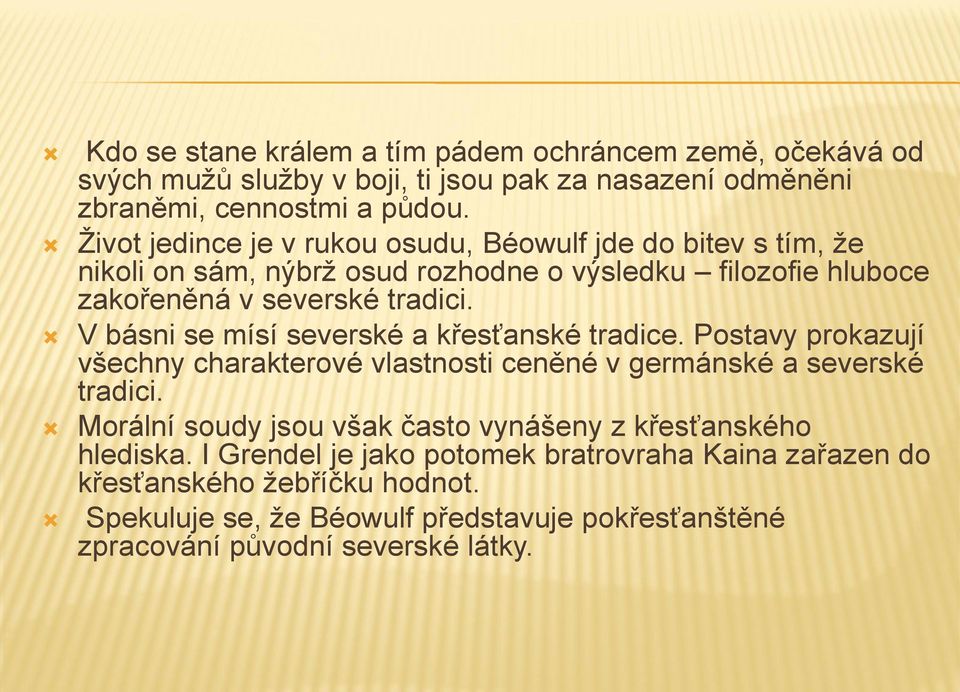 Kdo se stane králem a tím pádem ochráncem země, očekává od svých mužů služby v boji, ti jsou pak za nasazení odměněni zbraněmi, cennostmi a půdou.

Život jedince je v rukou osudu, Béowulf jde do bitev s tím, že nikoli on sám, nýbrž osud rozhodne o výsledku – filozofie hluboce zakořeněná v severské tradici.

V básni se mísí severské a křesťanské tradice. Postavy prokazují všechny charakterové vlastnosti ceněné v germánské a severské tradici.

Morální soudy jsou však často vynášeny z křesťanského hlediska. I Grendel je jako potomek bratrovraha Kaina zařazen do křesťanského žebříčku hodnot.

Spekuluje se, že Béowulf představuje pokřesťanštěné zpracování původní severské látky.